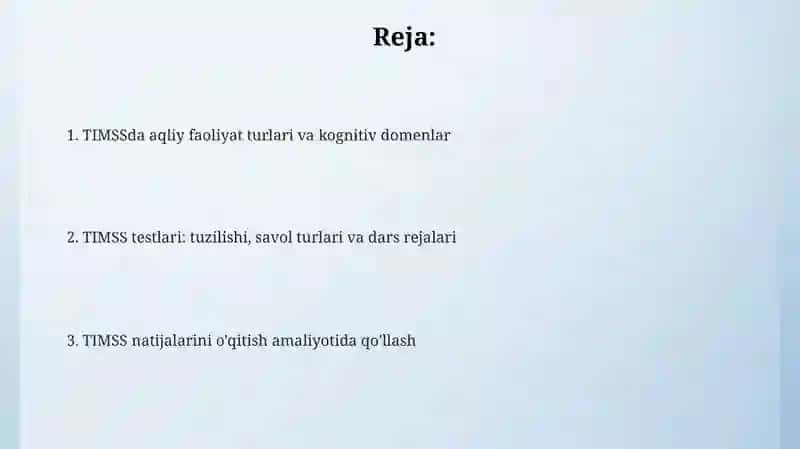 Reja:

1. TIMSSda aqliy faoliyat turlari va kognitiv domenlar

2. TIMSS testlari: tuzilishi, savol turlari va dars rejalari

3. TIMSS natijalarini o'qitish amaliyotida qo'llash